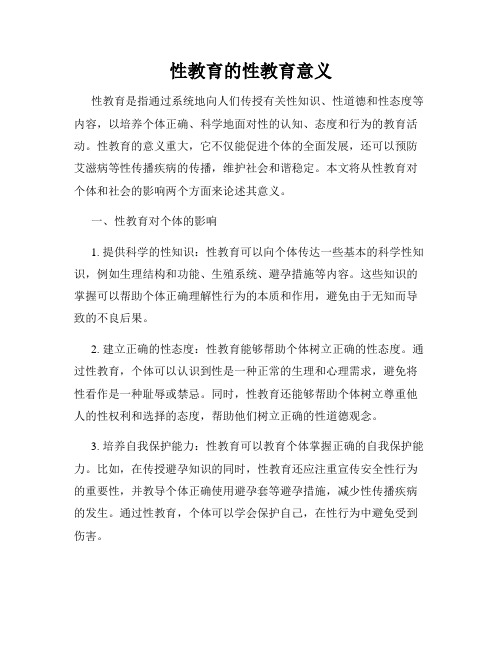 性教育的性教育意义

性教育是指通过系统地向人们传授有关性知识、性道德和性态度等内容，以培养个体正确、科学地面对性的认知、态度和行为的教育活动。性教育的意义重大，它不仅能促进个体的全面发展，还可以预防艾滋病等性传播疾病的传播，维护社会和谐稳定。本文将从性教育对个体和社会的影响两个方面来论述其意义。

一、性教育对个体的影响

1. 提供科学的性知识：性教育可以向个体传达一些基本的科学性知识，例如生理结构和功能、生殖系统、避孕措施等内容。这些知识的掌握可以帮助个体正确理解性行为的本质和作用，避免由于无知而导致的不良后果。

2. 建立正确的性态度：性教育能够帮助个体树立正确的性态度。通过性教育，个体可以认识到性是一种正常的生理和心理需求，避免将性看作是一种耻辱或禁忌。同时，性教育还能够帮助个体树立尊重他人的性权利和选择的态度，帮助他们树立正确的性道德观念。

3. 培养自我保护能力：性教育可以教育个体掌握正确的自我保护能力。比如，在传授避孕知识的同时，性教育还应注重宣传安全性行为的重要性，并教导个体正确使用避孕套等避孕措施，减少性传播疾病的发生。通过性教育，个体可以学会保护自己，在性行为中避免受到伤害。